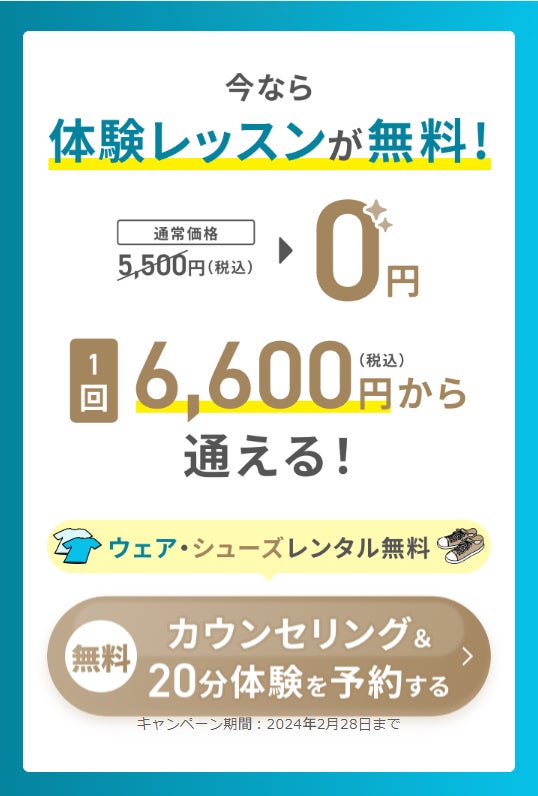 今なら

体験レッスンが無料！

通常価格
5,500円（税込）

0円

1回 6,600円（税込）から

通える！

ウェア・シューズレンタル無料

無料 カウンセリング＆20分体験を予約する

キャンペーン期間：2024年2月28日まで